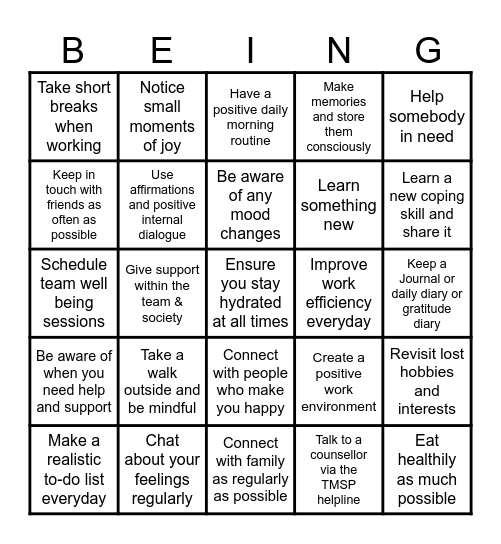 | B | E | I | N | G |
|---|---|---|---|---|
| Take short breaks when working | Notice small moments of joy | Have a positive daily morning routine | Make memories and store them consciously | Help somebody in need |
| Keep in touch with friends as often as possible | Use affirmations and positive internal dialogue | Be aware of any mood changes | Learn something new | Learn a new coping skill and share it |
| Schedule team well being sessions | Give support within the team & society | Ensure you stay hydrated at all times | Improve work efficiency everyday | Keep a Journal or daily diary or gratitude diary |
| Be aware of when you need help and support | Take a walk outside and be mindful | Connect with people who make you happy | Create a positive work environment | Revisit lost hobbies and interests |
| Make a realistic to-do list everyday | Chat about your feelings regularly | Connect with family as regularly as possible | Talk to a counsellor via the TMSP helpline | Eat healthily as much possible |